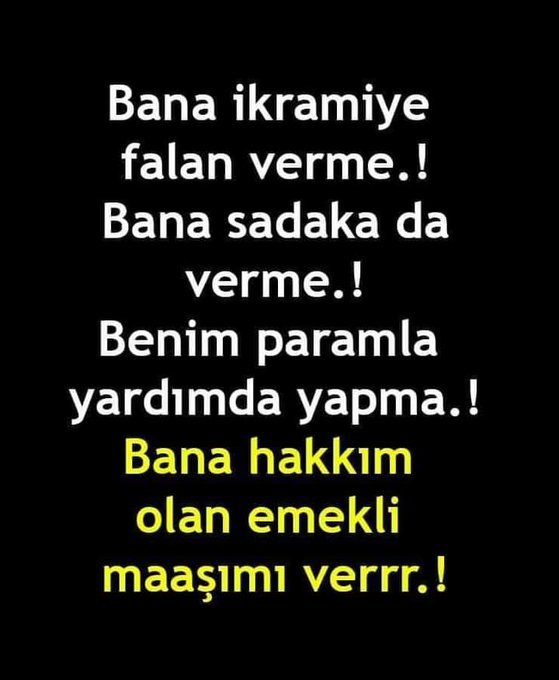 Bana ikramiye falan verme.! Bana sadaka da verme.! Benim paramla yardımda yapma.! Bana hakkım olan emekli maaşımı verrr.!